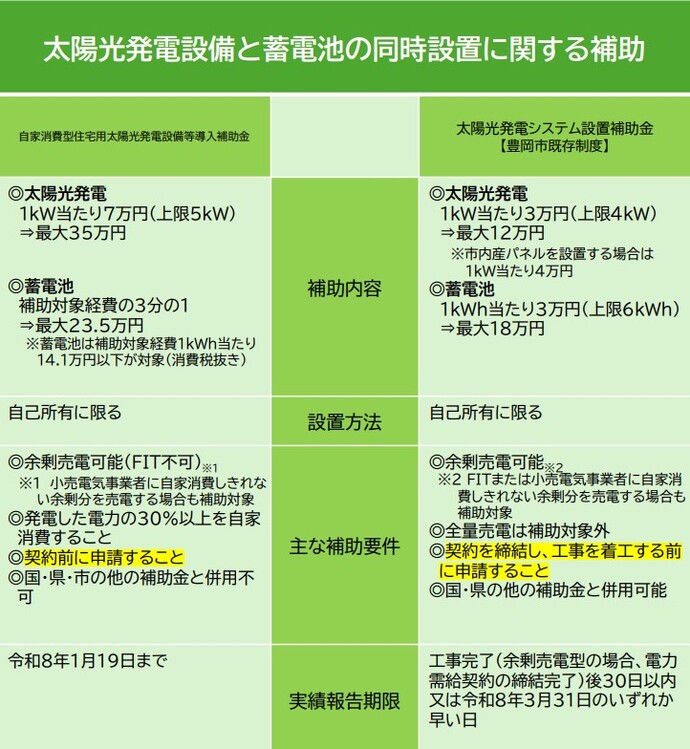 太陽光発電設備と蓄電池の同時設置に関する補助

| 自家消費型住宅用太陽光発電設備等導入補助金 | | 太陽光発電システム設置補助金【豊岡市既存制度】 |
|---|---|---|
| ◎太陽光発電 1kW当たり7万円（上限5kW） ⇒最大35万円 ◎蓄電池 補助対象経費の3分の1 ⇒最大23.5万円 ※蓄電池は補助対象経費1kWh当たり14.1万円以下が対象（消費税抜き） | 補助内容 | ◎太陽光発電 1kW当たり3万円（上限4kW） ⇒最大12万円 ※市内産パネルを設置する場合は1kW当たり4万円 ◎蓄電池 1kWh当たり3万円（上限6kWh） ⇒最大18万円 |
| 自己所有に限る | 設置方法 | 自己所有に限る |
| ◎余剰売電可能（FIT不可）※1 ※1 小売電気事業者に自家消費しきれない余剰分を売電する場合も補助対象 ◎発電した電力の30％以上を自家消費すること ◎契約前に申請すること ◎国・県・市の他の補助金と併用不可 | 主な補助要件 | ◎余剰売電可能※2 ※2 FITまたは小売電気事業者に自家消費しきれない余剰分を売電する場合も補助対象 ◎全量売電は補助対象外 ◎契約を締結し、工事を着工する前に申請すること ◎国・県の他の補助金と併用可能 |
| 令和8年1月19日まで | 実績報告期限 | 工事完了（余剰売電型の場合、電力需給契約の締結完了）後30日以内又は令和8年3月31日のいずれか早い日 |